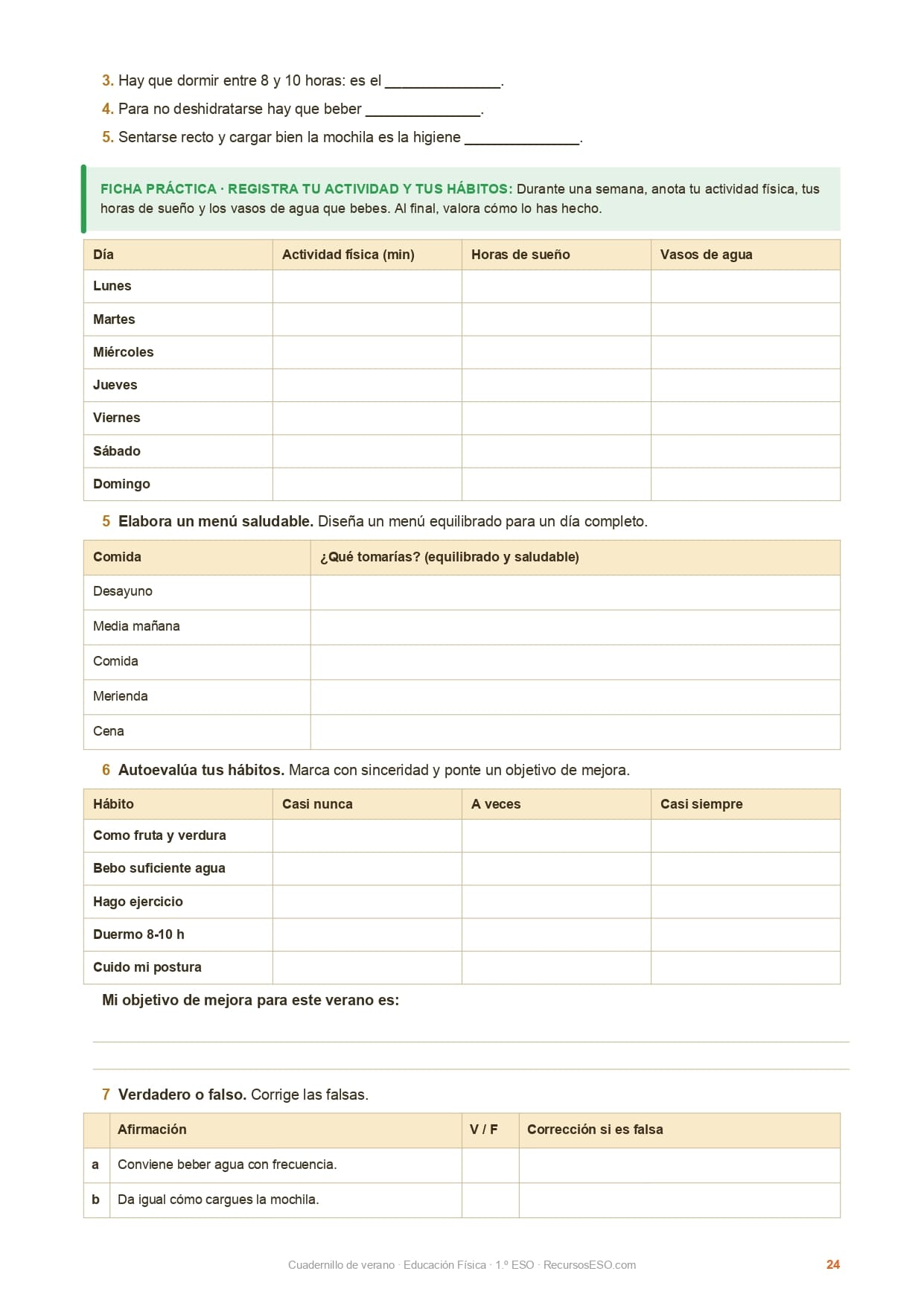 3. Hay que dormir entre 8 y 10 horas: es el ______________.

4. Para no deshidratarse hay que beber ______________.

5. Sentarse recto y cargar bien la mochila es la higiene ______________.

FICHA PRÁCTICA · REGISTRA TU ACTIVIDAD Y TUS HÁBITOS: Durante una semana, anota tu actividad física, tus horas de sueño y los vasos de agua que bebes. Al final, valora cómo lo has hecho.

| Día | Actividad física (min) | Horas de sueño | Vasos de agua |
|---|---|---|---|
| Lunes | | | |
| Martes | | | |
| Miércoles | | | |
| Jueves | | | |
| Viernes | | | |
| Sábado | | | |
| Domingo | | | |

5 Elabora un menú saludable. Diseña un menú equilibrado para un día completo.

| Comida | ¿Qué tomarías? (equilibrado y saludable) |
|---|---|
| Desayuno | |
| Media mañana | |
| Comida | |
| Merienda | |
| Cena | |

6 Autoevalúa tus hábitos. Marca con sinceridad y ponte un objetivo de mejora.

| Hábito | Casi nunca | A veces | Casi siempre |
|---|---|---|---|
| Como fruta y verdura | | | |
| Bebo suficiente agua | | | |
| Hago ejercicio | | | |
| Duermo 8-10 h | | | |
| Cuido mi postura | | | |

Mi objetivo de mejora para este verano es:

7 Verdadero o falso. Corrige las falsas.

| | Afirmación | V / F | Corrección si es falsa |
|---|---|---|---|
| a | Conviene beber agua con frecuencia. | | |
| b | Da igual cómo cargues la mochila. | | |

Cuadernillo de verano · Educación Física · 1.º ESO · RecursosESO.com 24